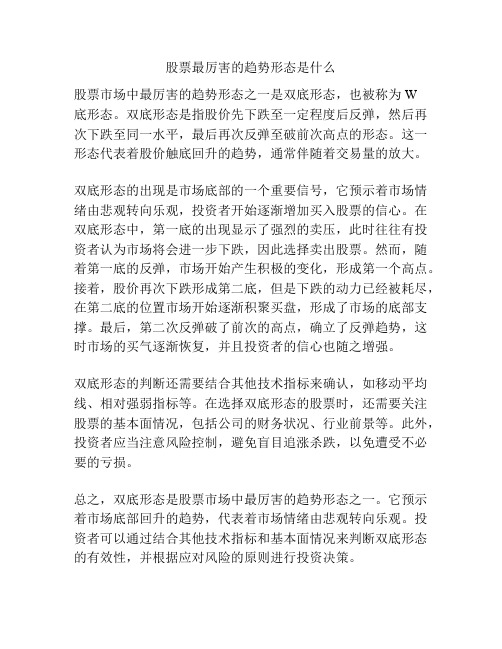 股票最厉害的趋势形态是什么

股票市场中最厉害的趋势形态之一是双底形态，也被称为 W 底形态。双底形态是指股价先下跌至一定程度后反弹，然后再次下跌至同一水平，最后再次反弹至破前次高点的形态。这一形态代表着股价触底回升的趋势，通常伴随着交易量的放大。

双底形态的出现是市场底部的一个重要信号，它预示着市场情绪由悲观转向乐观，投资者开始逐渐增加买入股票的信心。在双底形态中，第一底的出现显示了强烈的卖压，此时往往有投资者认为市场将会进一步下跌，因此选择卖出股票。然而，随着第一底的反弹，市场开始产生积极的变化，形成第一个高点。接着，股价再次下跌形成第二底，但是下跌的动力已经被耗尽，在第二底的位置市场开始逐渐积聚买盘，形成了市场的底部支撑。最后，第二次反弹破了前次的高点，确立了反弹趋势，这时市场的买气逐渐恢复，并且投资者的信心也随之增强。

双底形态的判断还需要结合其他技术指标来确认，如移动平均线、相对强弱指标等。在选择双底形态的股票时，还需要关注股票的基本面情况，包括公司的财务状况、行业前景等。此外，投资者应当注意风险控制，避免盲目追涨杀跌，以免遭受不必要的亏损。

总之，双底形态是股票市场中最厉害的趋势形态之一。它预示着市场底部回升的趋势，代表着市场情绪由悲观转向乐观。投资者可以通过结合其他技术指标和基本面情况来判断双底形态的有效性，并根据应对风险的原则进行投资决策。